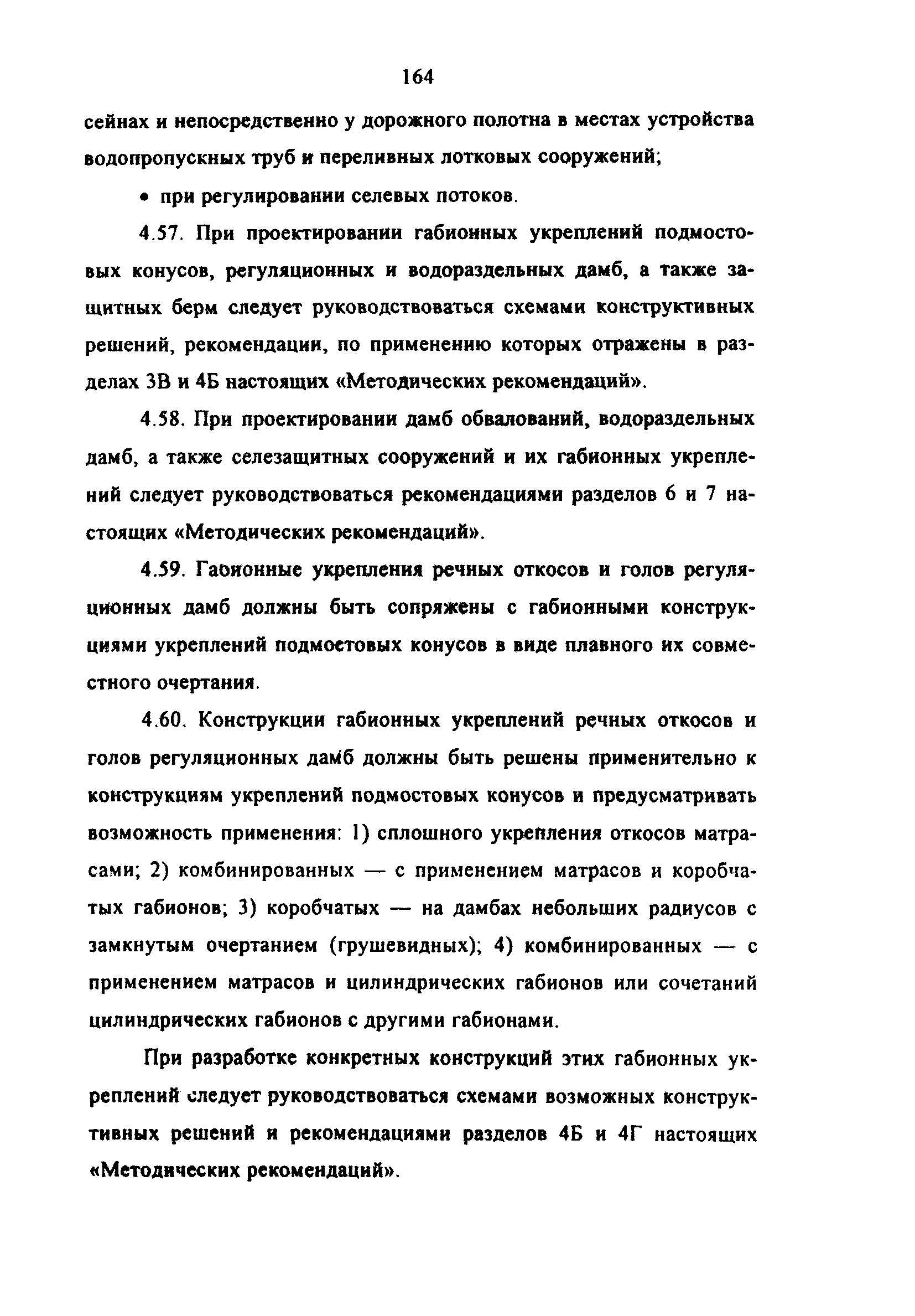 164

сейнах и непосредственно у дорожного полотна в местах устройства водопропускных труб и переливных лотковых сооружений;

• при регулировании селевых потоков.

4.57. При проектировании габионных укреплений подмостовых конусов, регуляционных и водораздельных дамб, а также защитных берм следует руководствоваться схемами конструктивных решений, рекомендации, по применению которых отражены в разделах 3В и 4Б настоящих «Методических рекомендаций».

4.58. При проектировании дамб обвалований, водораздельных дамб, а также селезащитных сооружений и их габионных укреплений следует руководствоваться рекомендациями разделов 6 и 7 настоящих «Методических рекомендаций».

4.59. Габионные укрепления речных откосов и голов регуляционных дамб должны быть сопряжены с габионными конструкциями укреплений подмостовых конусов в виде плавного их совместного очертания.

4.60. Конструкции габионных укреплений речных откосов и голов регуляционных дамб должны быть решены применительно к конструкциям укреплений подмостовых конусов и предусматривать возможность применения: 1) сплошного укрепления откосов матрасами; 2) комбинированных — с применением матрасов и коробчатых габионов; 3) коробчатых — на дамбах небольших радиусов с замкнутым очертанием (грушевидных); 4) комбинированных — с применением матрасов и цилиндрических габионов или сочетаний цилиндрических габионов с другими габионами.

При разработке конкретных конструкций этих габионных укреплений следует руководствоваться схемами возможных конструктивных решений и рекомендациями разделов 4Б и 4Г настоящих «Методических рекомендаций».